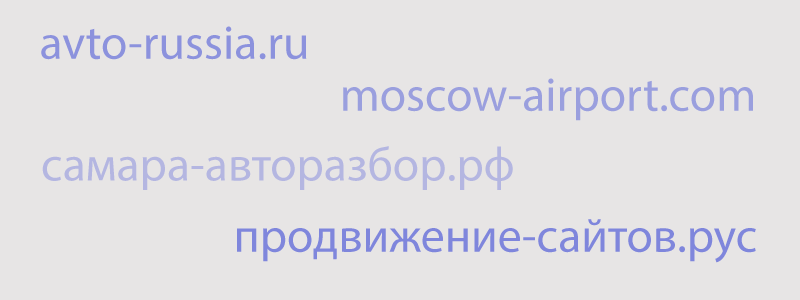 avto-russia.ru

moscow-airport.com

самара-авторазбор.рф

продвижение-сайтов.рус